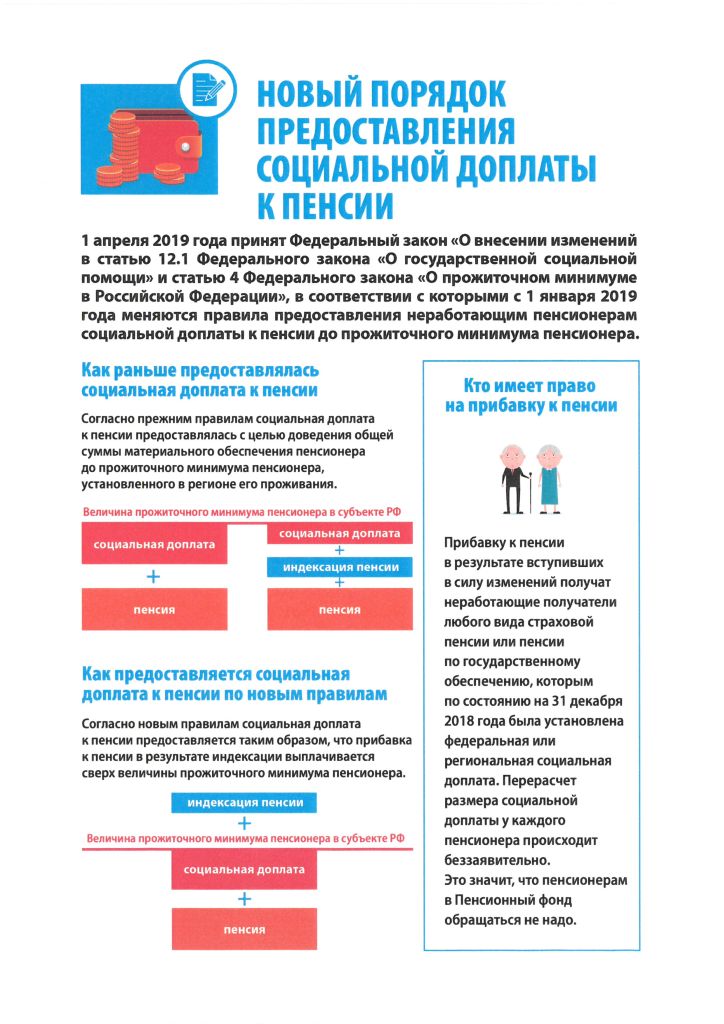 НОВЫЙ ПОРЯДОК ПРЕДОСТАВЛЕНИЯ СОЦИАЛЬНОЙ ДОПЛАТЫ К ПЕНСИИ

1 апреля 2019 года принят Федеральный закон «О внесении изменений в статью 12.1 Федерального закона «О государственной социальной помощи» и статью 4 Федерального закона «О прожиточном минимуме в Российской Федерации», в соответствии с которыми с 1 января 2019 года меняются правила предоставления неработающим пенсионерам социальной доплаты к пенсии до прожиточного минимума пенсионера.

Как раньше предоставлялась социальная доплата к пенсии

Согласно прежним правилам социальная доплата к пенсии предоставлялась с целью доведения общей суммы материального обеспечения пенсионера до прожиточного минимума пенсионера, установленного в регионе его проживания.

Величина прожиточного минимума пенсионера в субъекте РФ

социальная доплата
+
пенсия

социальная доплата
+
индексация пенсии
+
пенсия

Как предоставляется социальная доплата к пенсии по новым правилам

Согласно новым правилам социальная доплата к пенсии предоставляется таким образом, что прибавка к пенсии в результате индексации выплачивается сверх величины прожиточного минимума пенсионера.

индексация пенсии
+
Величина прожиточного минимума пенсионера в субъекте РФ
социальная доплата
+
пенсия

Кто имеет право на прибавку к пенсии

Прибавку к пенсии в результате вступивших в силу изменений получат неработающие получатели любого вида страховой пенсии или пенсии по государственному обеспечению, которым по состоянию на 31 декабря 2018 года была установлена федеральная или региональная социальная доплата. Перерасчет размера социальной доплаты у каждого пенсионера происходит беззаявительно.
Это значит, что пенсионерам в Пенсионный фонд обращаться не надо.